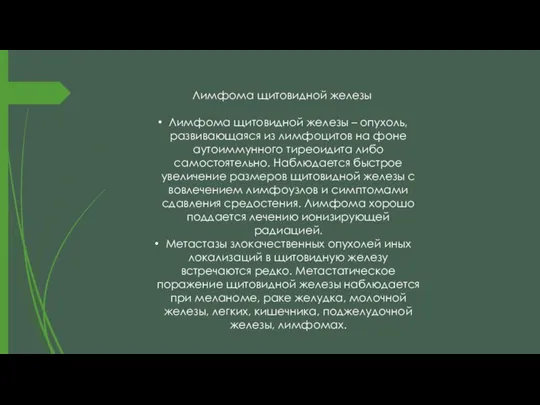 Лимфома щитовидной железы

• Лимфома щитовидной железы – опухоль, развивающаяся из лимфоцитов на фоне аутоиммунного тиреоидита либо самостоятельно. Наблюдается быстрое увеличение размеров щитовидной железы с вовлечением лимфоузлов и симптомами сдавления средостения. Лимфома хорошо поддается лечению ионизирующей радиацией.
• Метастазы злокачественных опухолей иных локализаций в щитовидную железу встречаются редко. Метастатическое поражение щитовидной железы наблюдается при меланоме, раке желудка, молочной железы, легких, кишечника, поджелудочной железы, лимфомах.